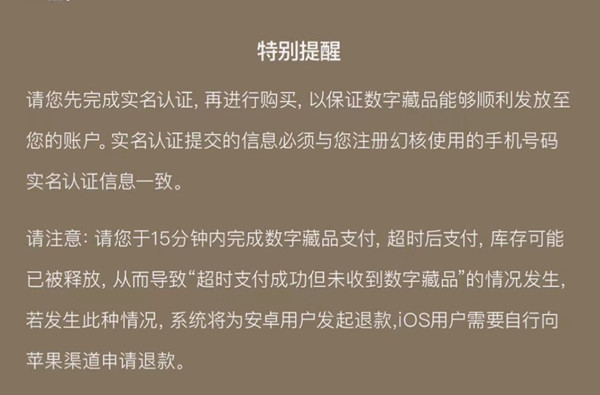 特别提醒

请您先完成实名认证，再进行购买，以保证数字藏品能够顺利发放至您的账户。实名认证提交的信息必须与您注册幻核使用的手机号码实名认证信息一致。

请注意：请您于15分钟内完成数字藏品支付，超时后支付，库存可能已被释放，从而导致“超时支付成功但未收到数字藏品”的情况发生，若发生此种情况，系统将为安卓用户发起退款,iOS用户需要自行向苹果渠道申请退款。